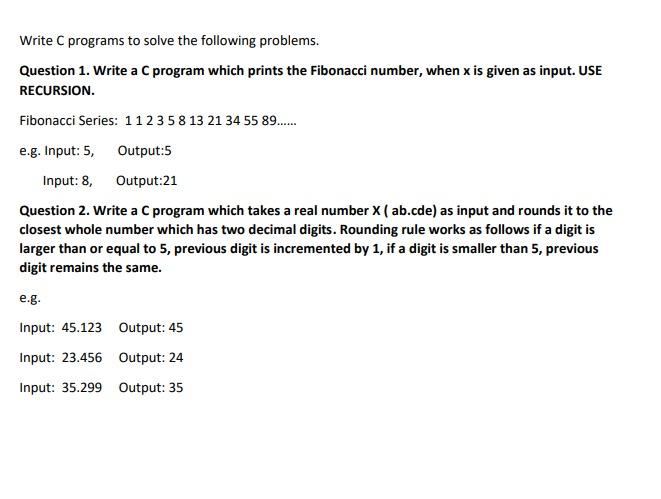 Write C programs to solve the following problems.

Question 1. Write a C program which prints the Fibonacci number, when x is given as input. USE RECURSION.

Fibonacci Series: 1 1 2 3 5 8 13 21 34 55 89......

e.g. Input: 5, Output:5

Input: 8, Output:21

Question 2. Write a C program which takes a real number X ( ab.cde) as input and rounds it to the closest whole number which has two decimal digits. Rounding rule works as follows if a digit is larger than or equal to 5, previous digit is incremented by 1, if a digit is smaller than 5, previous digit remains the same.

e.g.

Input: 45.123 Output: 45

Input: 23.456 Output: 24

Input: 35.299 Output: 35